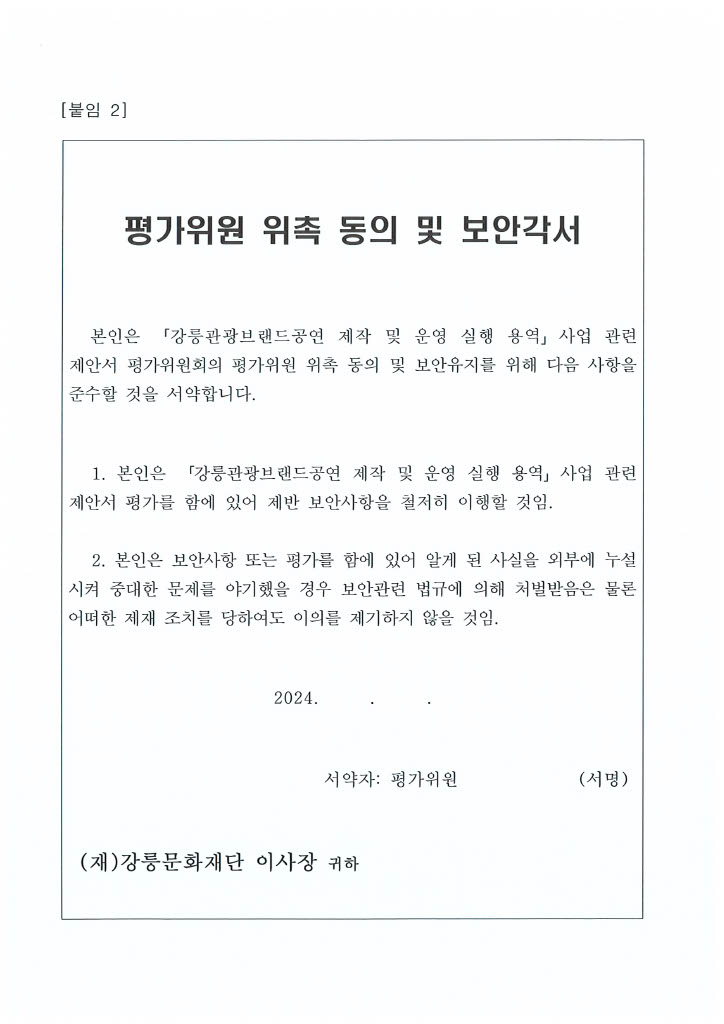 [붙임 2]

평가위원 위촉 동의 및 보안각서

본인은 「강릉관광브랜드공연 제작 및 운영 실행 용역」 사업 관련 제안서 평가위원회의 평가위원 위촉 동의 및 보안유지를 위해 다음 사항을 준수할 것을 서약합니다.

1. 본인은 「강릉관광브랜드공연 제작 및 운영 실행 용역」 사업 관련 제안서 평가를 함에 있어 제반 보안사항을 철저히 이행할 것임.

2. 본인은 보안사항 또는 평가를 함에 있어 알게 된 사실을 외부에 누설시켜 중대한 문제를 야기했을 경우 보안관련 법규에 의해 처벌받음은 물론 어떠한 제재 조치를 당하여도 이의를 제기하지 않을 것임.

2024. . .

서약자: 평가위원 (서명)

(재)강릉문화재단 이사장 귀하